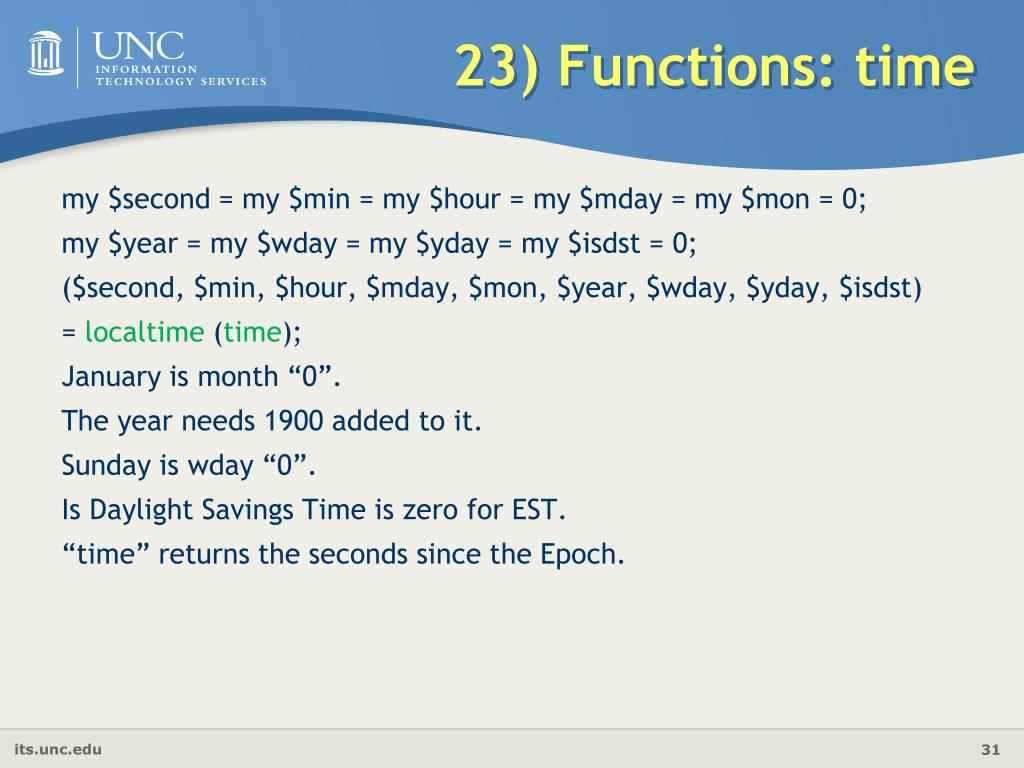 UNC
INFORMATION TECHNOLOGY SERVICES

23) Functions: time

my \$second = my \$min = my \$hour = my \$mday = my \$mon = 0;
my \$year = my \$wday = my \$yday = my \$isdst = 0;
(\$second, \$min, \$hour, \$mday, \$mon, \$year, \$wday, \$yday, \$isdst)
= localtime (time);
January is month “0”.
The year needs 1900 added to it.
Sunday is wday “0”.
Is Daylight Savings Time is zero for EST.
“time” returns the seconds since the Epoch.

its.unc.edu

31